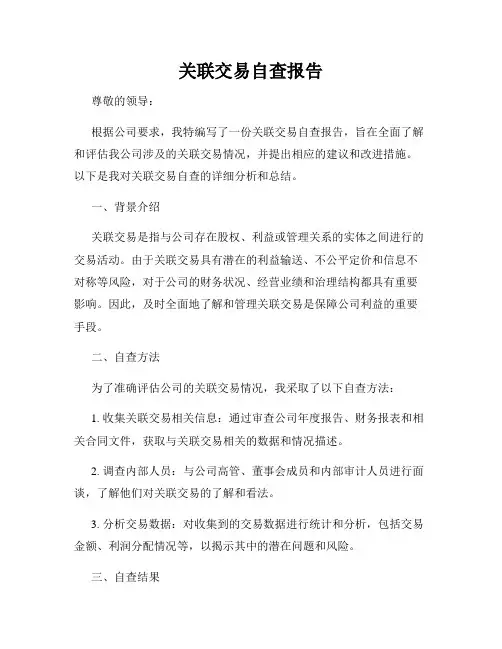 关联交易自查报告

尊敬的领导：

根据公司要求，我特编写了一份关联交易自查报告，旨在全面了解和评估我公司涉及的关联交易情况，并提出相应的建议和改进措施。以下是我对关联交易自查的详细分析和总结。

一、背景介绍

关联交易是指与公司存在股权、利益或管理关系的实体之间进行的交易活动。由于关联交易具有潜在的利益输送、不公平定价和信息不对称等风险，对于公司的财务状况、经营业绩和治理结构都具有重要影响。因此，及时全面地了解和管理关联交易是保障公司利益的重要手段。

二、自查方法

为了准确评估公司的关联交易情况，我采取了以下自查方法：

1. 收集关联交易相关信息：通过审查公司年度报告、财务报表和相关合同文件，获取与关联交易相关的数据和情况描述。

2. 调查内部人员：与公司高管、董事会成员和内部审计人员进行面谈，了解他们对关联交易的了解和看法。

3. 分析交易数据：对收集到的交易数据进行统计和分析，包括交易金额、利润分配情况等，以揭示其中的潜在问题和风险。

三、自查结果